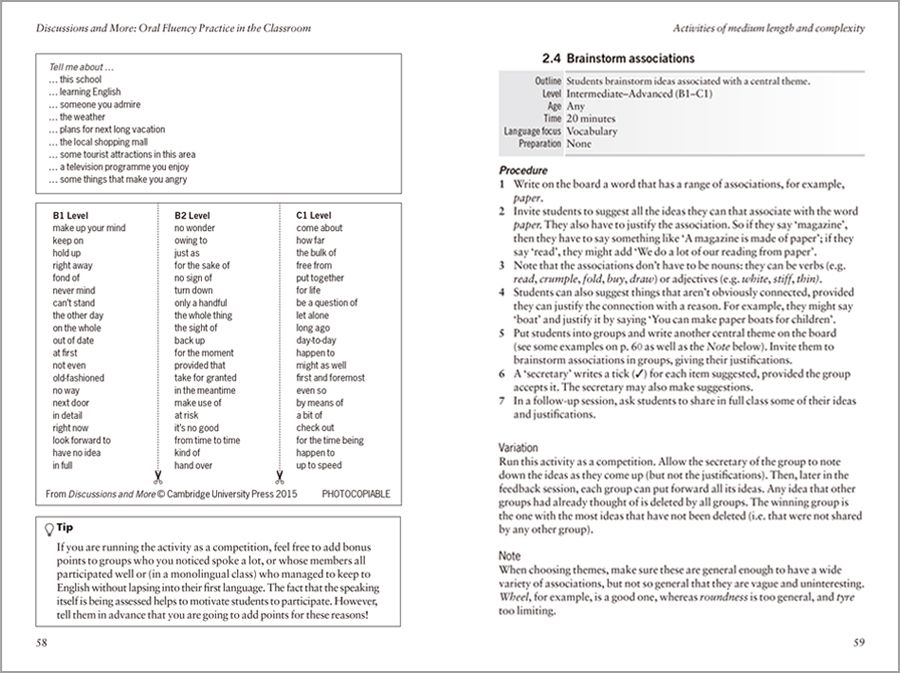 Discussions and More: Oral Fluency Practice in the Classroom

Tell me about …
… this school
… learning English
… someone you admire
… the weather
… plans for next long vacation
… the local shopping mall
… some tourist attractions in this area
… a television programme you enjoy
… some things that make you angry

B1 Level
make up your mind
keep on
hold up
right away
fond of
never mind
can't stand
the other day
on the whole
out of date
at first
not even
old-fashioned
no way
next door
in detail
right now
look forward to
have no idea
in full

B2 Level
no wonder
owing to
just as
for the sake of
no sign of
turn down
only a handful
the whole thing
the sight of
back up
for the moment
provided that
take for granted
in the meantime
make use of
at risk
it's no good
from time to time
kind of
hand over

C1 Level
come about
how far
the bulk of
free from
put together
for life
be a question of
let alone
long ago
day-to-day
happen to
might as well
first and foremost
even so
by means of
a bit of
check out
for the time being
happen to
up to speed

From Discussions and More © Cambridge University Press 2015 PHOTOCOPIABLE

Tip
If you are running the activity as a competition, feel free to add bonus points to groups who you noticed spoke a lot, or whose members all participated well or (in a monolingual class) who managed to keep to English without lapsing into their first language. The fact that the speaking itself is being assessed helps to motivate students to participate. However, tell them in advance that you are going to add points for these reasons!

58

Activities of medium length and complexity

2.4 Brainstorm associations

| Outline | Students brainstorm ideas associated with a central theme. |
|---|---|
| Level | Intermediate–Advanced (B1–C1) |
| Age | Any |
| Time | 20 minutes |
| Language focus | Vocabulary |
| Preparation | None |

Procedure
1 Write on the board a word that has a range of associations, for example, paper.
2 Invite students to suggest all the ideas they can that associate with the word paper. They also have to justify the association. So if they say 'magazine', then they have to say something like 'A magazine is made of paper'; if they say 'read', they might add 'We do a lot of our reading from paper'.
3 Note that the associations don't have to be nouns: they can be verbs (e.g. read, crumple, fold, buy, draw) or adjectives (e.g. white, stiff, thin).
4 Students can also suggest things that aren't obviously connected, provided they can justify the connection with a reason. For example, they might say 'boat' and justify it by saying 'You can make paper boats for children'.
5 Put students into groups and write another central theme on the board (see some examples on p. 60 as well as the Note below). Invite them to brainstorm associations in groups, giving their justifications.
6 A 'secretary' writes a tick (✓) for each item suggested, provided the group accepts it. The secretary may also make suggestions.
7 In a follow-up session, ask students to share in full class some of their ideas and justifications.

Variation
Run this activity as a competition. Allow the secretary of the group to note down the ideas as they come up (but not the justifications). Then, later in the feedback session, each group can put forward all its ideas. Any idea that other groups had already thought of is deleted by all groups. The winning group is the one with the most ideas that have not been deleted (i.e. that were not shared by any other group).

Note
When choosing themes, make sure these are general enough to have a wide variety of associations, but not so general that they are vague and uninteresting. Wheel, for example, is a good one, whereas roundness is too general, and tyre too limiting.

59